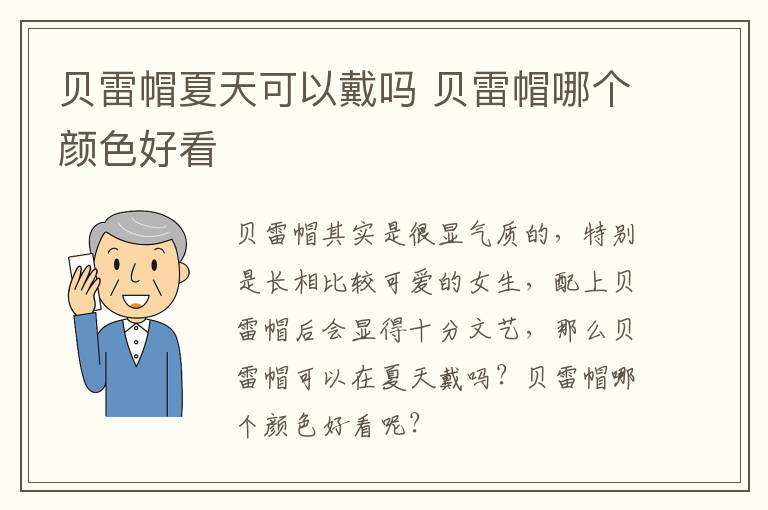 贝雷帽夏天可以戴吗 贝雷帽哪个颜色好看

贝雷帽其实是很显气质的，特别是长相比较可爱的女生，配上贝雷帽后会显得十分文艺，那么贝雷帽可以在夏天戴吗？贝雷帽哪个颜色好看呢？